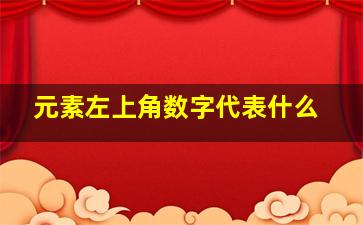 元素左上角数字代表什么